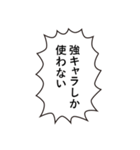 強キャラしか
使わない